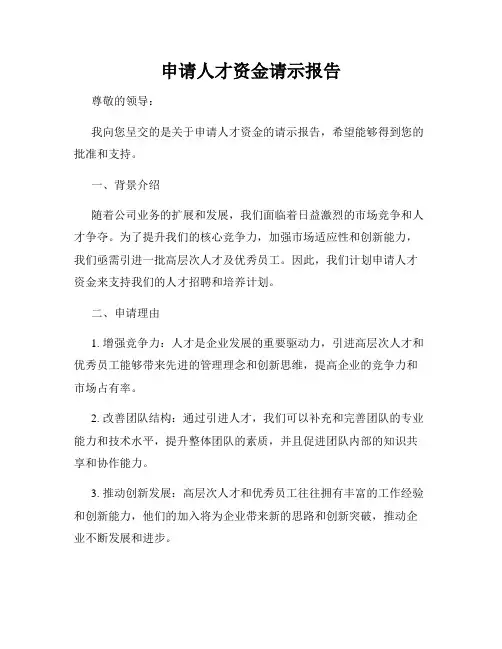 申请人才资金请示报告

尊敬的领导：

我向您呈交的是关于申请人才资金的请示报告，希望能够得到您的批准和支持。

一、背景介绍

随着公司业务的扩展和发展，我们面临着日益激烈的市场竞争和人才争夺。为了提升我们的核心竞争力，加强市场适应性和创新能力，我们亟需引进一批高层次人才及优秀员工。因此，我们计划申请人才资金来支持我们的人才招聘和培养计划。

二、申请理由

1. 增强竞争力：人才是企业发展的重要驱动力，引进高层次人才和优秀员工能够带来先进的管理理念和创新思维，提高企业的竞争力和市场占有率。

2. 改善团队结构：通过引进人才，我们可以补充和完善团队的专业能力和技术水平，提升整体团队的素质，并且促进团队内部的知识共享和协作能力。

3. 推动创新发展：高层次人才和优秀员工往往拥有丰富的工作经验和创新能力，他们的加入将为企业带来新的思路和创新突破，推动企业不断发展和进步。